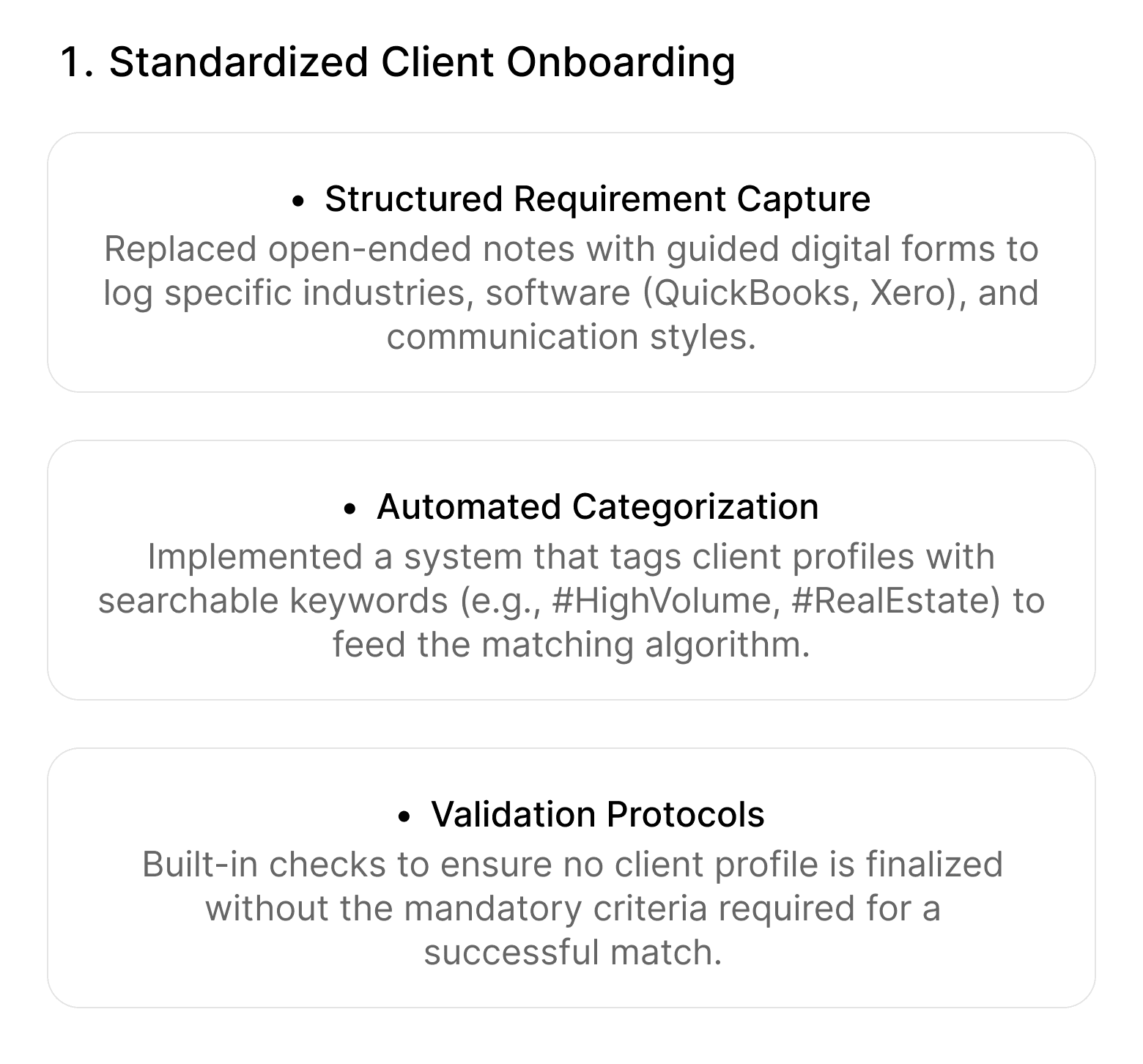 1. Standardized Client Onboarding

• Structured Requirement Capture
Replaced open-ended notes with guided digital forms to log specific industries, software (QuickBooks, Xero), and communication styles.

• Automated Categorization
Implemented a system that tags client profiles with searchable keywords (e.g., #HighVolume, #RealEstate) to feed the matching algorithm.

• Validation Protocols
Built-in checks to ensure no client profile is finalized without the mandatory criteria required for a successful match.